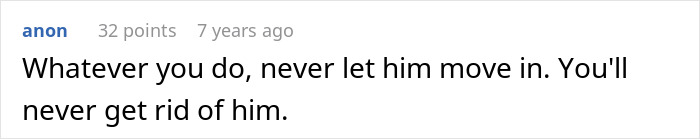 anon 32 points 7 years ago

Whatever you do, never let him move in. You'll never get rid of him.